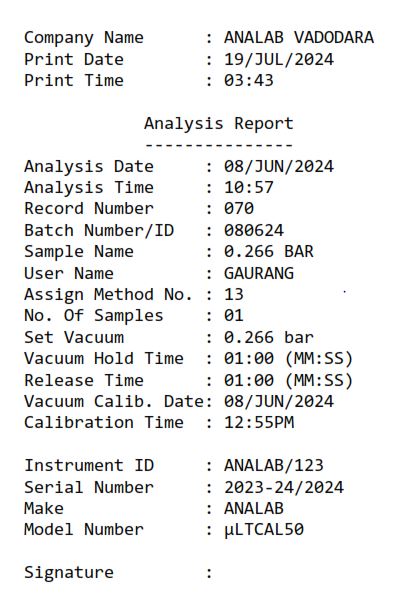 Company Name : ANALAB VADODARA
Print Date : 19/JUL/2024
Print Time : 03:43

Analysis Report
---------------
Analysis Date : 08/JUN/2024
Analysis Time : 10:57
Record Number : 070
Batch Number/ID : 080624
Sample Name : 0.266 BAR
User Name : GAURANG
Assign Method No. : 13
No. Of Samples : 01
Set Vacuum : 0.266 bar
Vacuum Hold Time : 01:00 (MM:SS)
Release Time : 01:00 (MM:SS)
Vacuum Calib. Date: 08/JUN/2024
Calibration Time : 12:55PM

Instrument ID : ANALAB/123
Serial Number : 2023-24/2024
Make : ANALAB
Model Number : µLTCAL50

Signature :